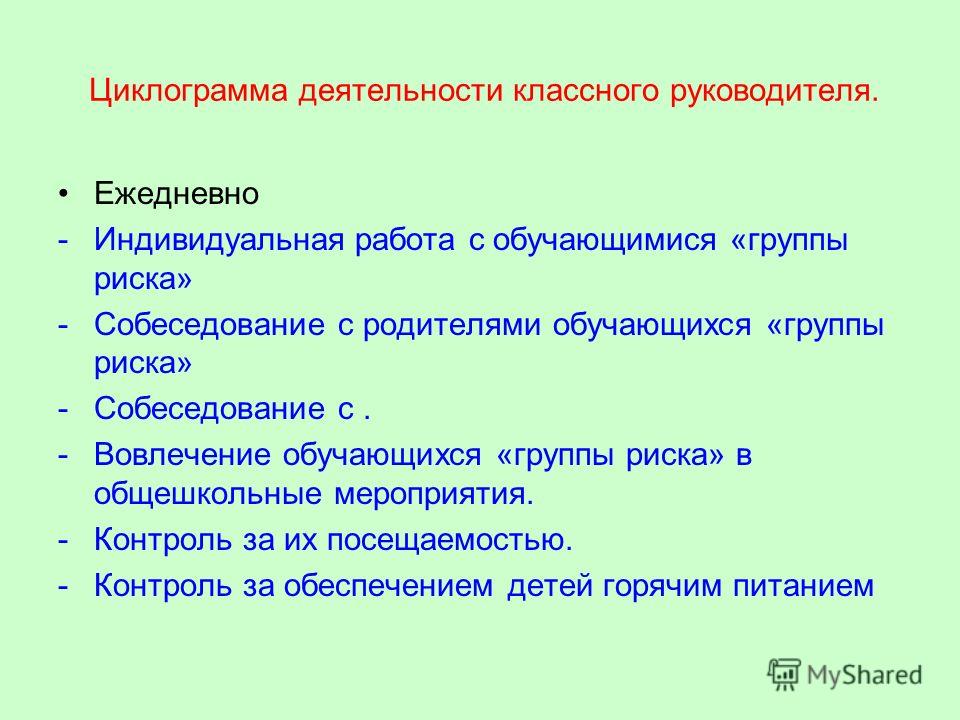 Циклограмма деятельности классного руководителя.

• Ежедневно
- Индивидуальная работа с обучающимися «группы риска»
- Собеседование с родителями обучающихся «группы риска»
- Собеседование с .
- Вовлечение обучающихся «группы риска» в общешкольные мероприятия.
- Контроль за их посещаемостью.
- Контроль за обеспечением детей горячим питанием

MyShared